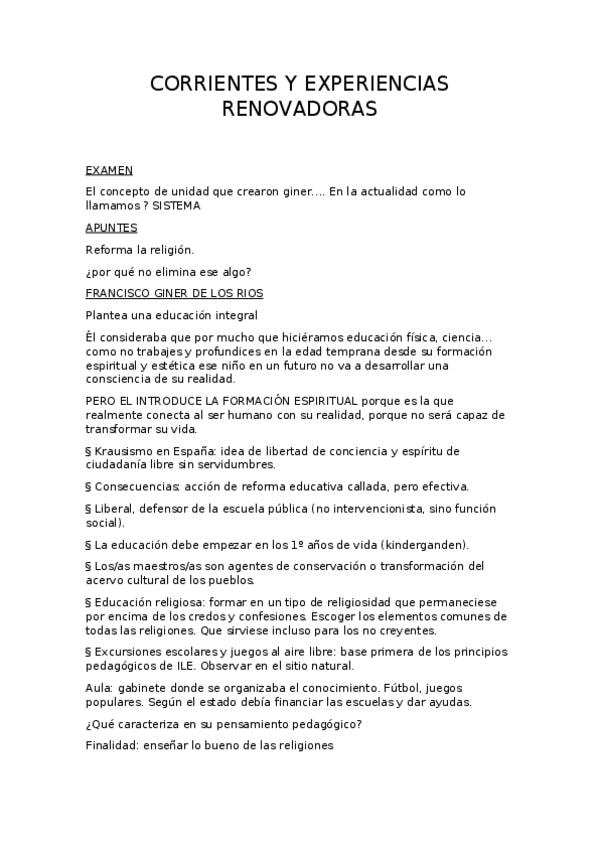 CORRIENTES Y EXPERIENCIAS RENOVADORAS

EXAMEN

El concepto de unidad que crearon giner.... En la actualidad como lo llamamos ? SISTEMA

APUNTES

Reforma la religión.

¿por qué no elimina ese algo?

FRANCISCO GINER DE LOS RIOS

Plantea una educación integral

Él consideraba que por mucho que hiciéramos educación física, ciencia... como no trabajes y profundices en la edad temprana desde su formación espiritual y estética ese niño en un futuro no va a desarrollar una consciencia de su realidad.

PERO EL INTRODUCE LA FORMACIÓN ESPIRITUAL porque es la que realmente conecta al ser humano con su realidad, porque no será capaz de transformar su vida.

§ Krausismo en España: idea de libertad de conciencia y espíritu de ciudadanía libre sin servidumbres.

§ Consecuencias: acción de reforma educativa callada, pero efectiva.

§ Liberal, defensor de la escuela pública (no intervencionista, sino función social).

§ La educación debe empezar en los 1º años de vida (kinderganden).

§ Los/as maestros/as son agentes de conservación o transformación del acervo cultural de los pueblos.

§ Educación religiosa: formar en un tipo de religiosidad que permaneciese por encima de los credos y confesiones. Escoger los elementos comunes de todas las religiones. Que sirviese incluso para los no creyentes.

§ Excursiones escolares y juegos al aire libre: base primera de los principios pedagógicos de ILE. Observar en el sitio natural.

Aula: gabinete donde se organizaba el conocimiento. Fútbol, juegos populares. Según el estado debía financiar las escuelas y dar ayudas.

¿Qué caracteriza en su pensamiento pedagógico?

Finalidad: enseñar lo bueno de las religiones